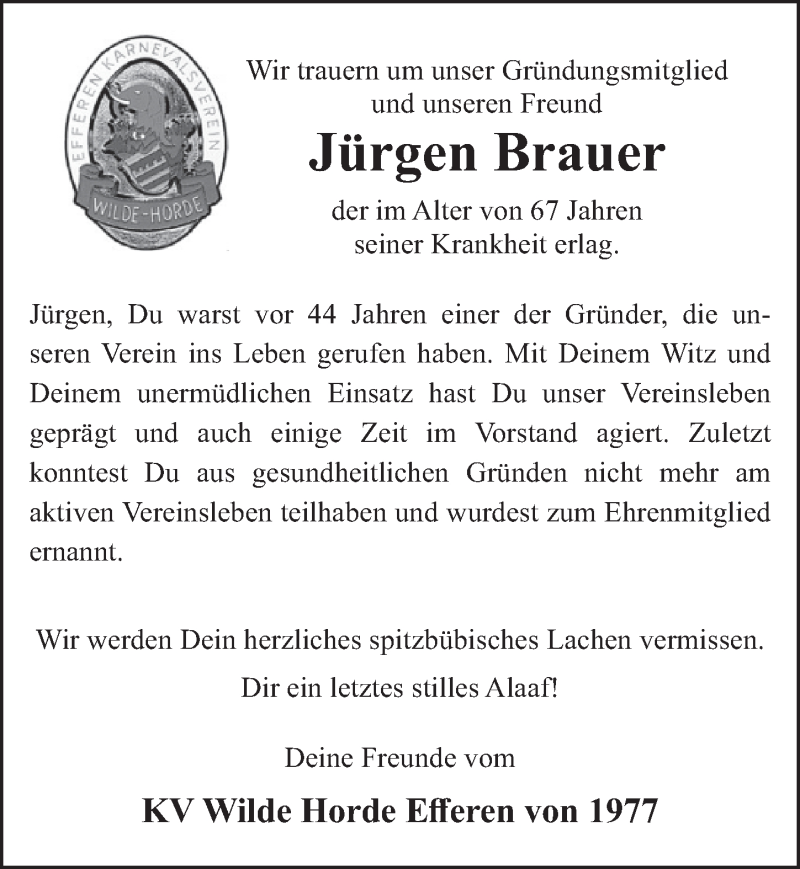 EFFEREN KARNEVALSVEREIN
WILDE-HORDE

Wir trauern um unser Gründungsmitglied und unseren Freund

Jürgen Brauer

der im Alter von 67 Jahren seiner Krankheit erlag.

Jürgen, Du warst vor 44 Jahren einer der Gründer, die unseren Verein ins Leben gerufen haben. Mit Deinem Witz und Deinem unermüdlichen Einsatz hast Du unser Vereinsleben geprägt und auch einige Zeit im Vorstand agiert. Zuletzt konntest Du aus gesundheitlichen Gründen nicht mehr am aktiven Vereinsleben teilhaben und wurdest zum Ehrenmitglied ernannt.

Wir werden Dein herzliches spitzbübisches Lachen vermissen.

Dir ein letztes stilles Alaaf!

Deine Freunde vom

KV Wilde Horde Efferen von 1977